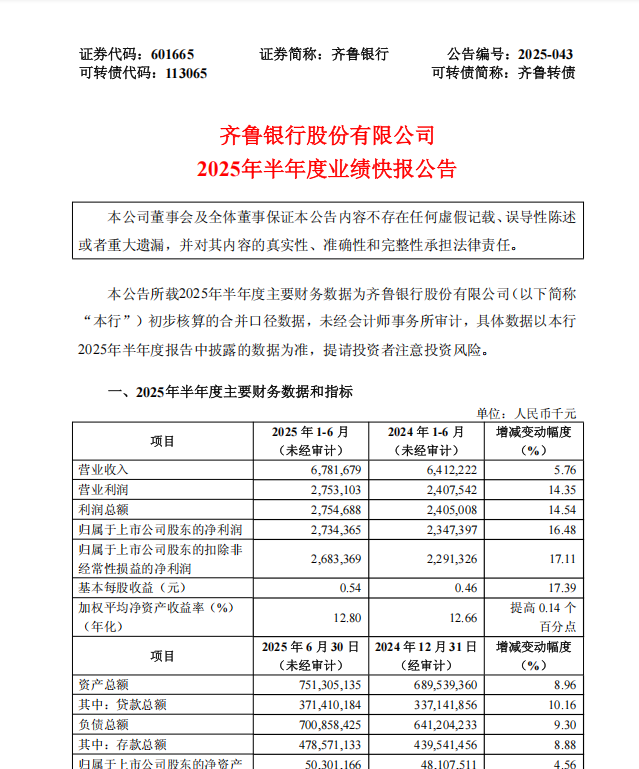 证券代码：601665　　证券简称：齐鲁银行　　公告编号：2025-043
可转债代码：113065　　可转债简称：齐鲁转债

齐鲁银行股份有限公司
2025年半年度业绩快报公告

本公司董事会及全体董事保证本公告内容不存在任何虚假记载、误导性陈述或者重大遗漏，并对其内容的真实性、准确性和完整性承担法律责任。

本公告所载2025年半年度主要财务数据为齐鲁银行股份有限公司（以下简称“本行”）初步核算的合并口径数据，未经会计师事务所审计，具体数据以本行2025年半年度报告中披露的数据为准，提请投资者注意投资风险。

一、2025年半年度主要财务数据和指标

单位：人民币千元

| 项目 | 2025 年 1-6 月（未经审计） | 2024 年 1-6 月（未经审计） | 增减变动幅度（%） |
|---|---|---|---|
| 营业收入 | 6,781,679 | 6,412,222 | 5.76 |
| 营业利润 | 2,753,103 | 2,407,542 | 14.35 |
| 利润总额 | 2,754,688 | 2,405,008 | 14.54 |
| 归属于上市公司股东的净利润 | 2,734,365 | 2,347,397 | 16.48 |
| 归属于上市公司股东的扣除非经常性损益的净利润 | 2,683,369 | 2,291,326 | 17.11 |
| 基本每股收益（元） | 0.54 | 0.46 | 17.39 |
| 加权平均净资产收益率（%）（年化） | 12.80 | 12.66 | 提高 0.14 个百分点 |
| 项目 | 2025 年 6 月 30 日（未经审计） | 2024 年 12 月 31 日（经审计） | 增减变动幅度（%） |
| 资产总额 | 751,305,135 | 689,539,360 | 8.96 |
| 其中：贷款总额 | 371,410,184 | 337,141,856 | 10.16 |
| 负债总额 | 700,858,425 | 641,204,233 | 9.30 |
| 其中：存款总额 | 478,571,133 | 439,541,456 | 8.88 |
| 归属于上市公司股东的净资产 | 50,301,166 | 48,107,511 | 4.56 |